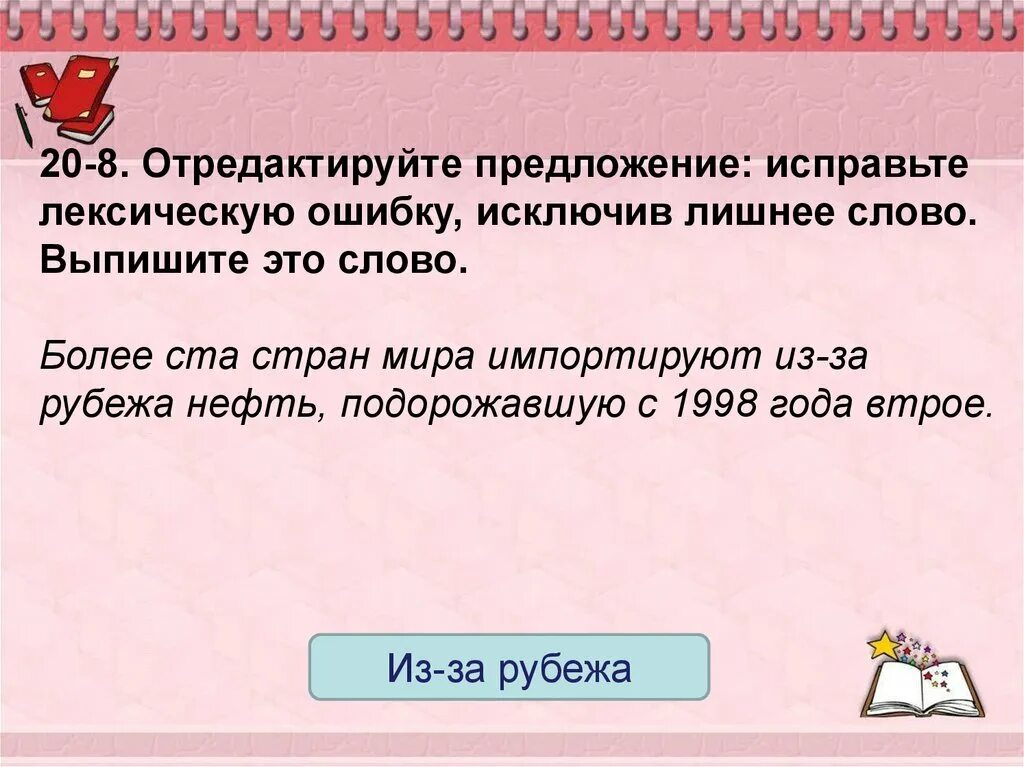 20-8. Отредактируйте предложение: исправьте лексическую ошибку, исключив лишнее слово. Выпишите это слово.

Более ста стран мира импортируют из-за рубежа нефть, подорожавшую с 1998 года втрое.

Из-за рубежа